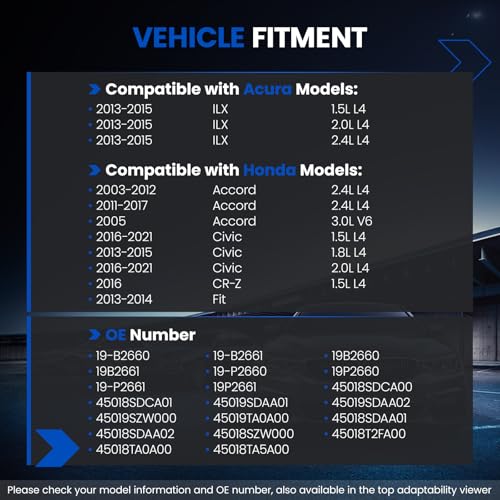 VEHICLE FITMENT

Compatible with Acura Models:

| | | |
|---|---|---|
| 2013-2015 | ILX | 1.5L L4 |
| 2013-2015 | ILX | 2.0L L4 |
| 2013-2015 | ILX | 2.4L L4 |

Compatible with Honda Models:

| | | |
|---|---|---|
| 2003-2012 | Accord | 2.4L L4 |
| 2011-2017 | Accord | 2.4L L4 |
| 2005 | Accord | 3.0L V6 |
| 2016-2021 | Civic | 1.5L L4 |
| 2013-2015 | Civic | 1.8L L4 |
| 2016-2021 | Civic | 2.0L L4 |
| 2016 | CR-Z | 1.5L L4 |
| 2013-2014 | Fit | |

OE Number

| | | |
|---|---|---|
| 19-B2660 | 19-B2661 | 19B2660 |
| 19B2661 | 19-P2660 | 19P2660 |
| 19-P2661 | 19P2661 | 45018SDCA00 |
| 45018SDCA01 | 45019SDAA01 | 45019SDAA02 |
| 45019SZW000 | 45019TA0A00 | 45018SDAA01 |
| 45018SDAA02 | 45018SZW000 | 45018T2FA00 |
| 45018TA0A00 | 45018TA5A00 | |

Please check your model information and OE number, also available in the top adaptability viewer